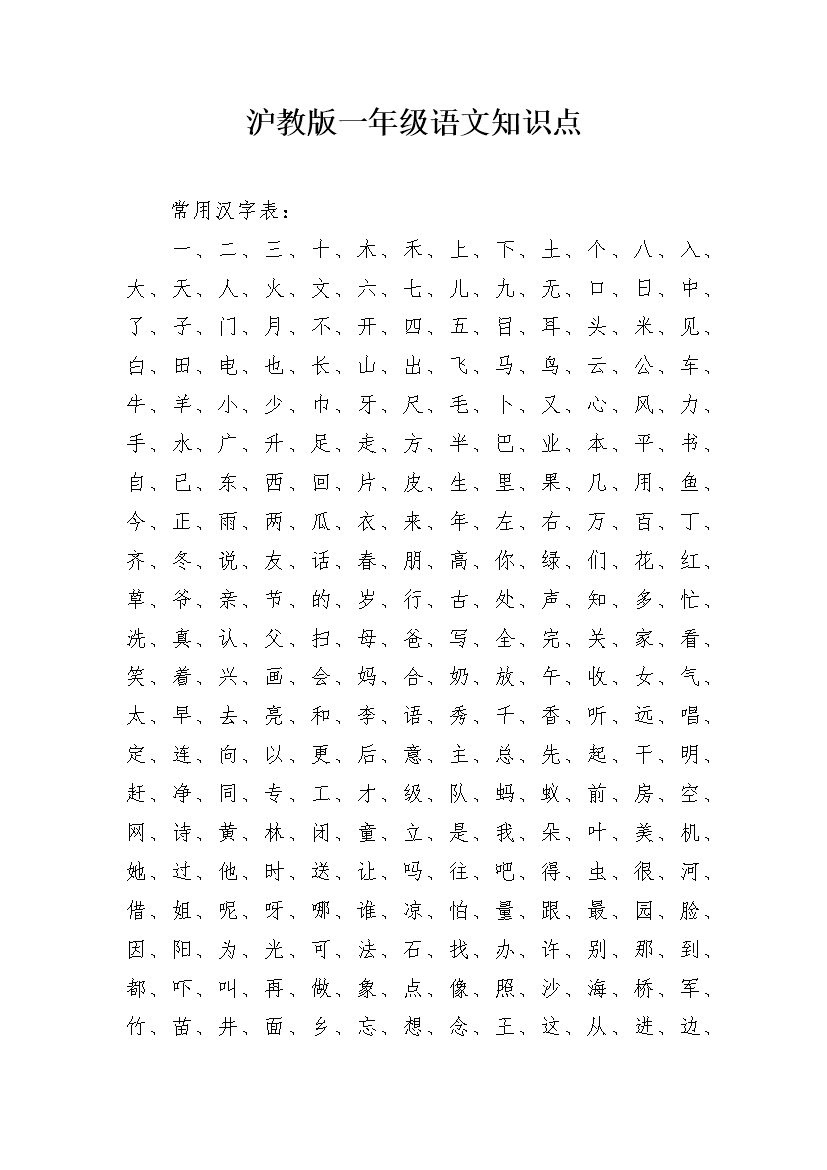 沪教版一年级语文知识点

常用汉字表：

一、二、三、十、木、禾、上、下、土、个、八、入、大、天、人、火、文、六、七、儿、九、无、口、日、中、了、子、门、月、不、开、四、五、目、耳、头、米、见、白、田、电、也、长、山、出、飞、马、鸟、云、公、车、牛、羊、小、少、巾、牙、尺、毛、卜、又、心、风、力、手、水、广、升、足、走、方、半、巴、业、本、平、书、自、已、东、西、回、片、皮、生、里、果、几、用、鱼、今、正、雨、两、瓜、衣、来、年、左、右、万、百、丁、齐、冬、说、友、话、春、朋、高、你、绿、们、花、红、草、爷、亲、节、的、岁、行、古、处、声、知、多、忙、洗、真、认、父、扫、母、爸、写、全、完、关、家、看、笑、着、兴、画、会、妈、合、奶、放、午、收、女、气、太、早、去、亮、和、李、语、秀、千、香、听、远、唱、定、连、向、以、更、后、意、主、总、先、起、干、明、赶、净、同、专、工、才、级、队、蚂、蚁、前、房、空、网、诗、黄、林、闭、童、立、是、我、朵、叶、美、机、她、过、他、时、送、让、吗、往、吧、得、虫、很、河、借、姐、呢、呀、哪、谁、凉、怕、量、跟、最、园、脸、因、阳、为、光、可、法、石、找、办、许、别、那、到、都、吓、叫、再、做、象、点、像、照、沙、海、桥、军、竹、苗、井、面、乡、忘、想、念、王、这、从、进、边、